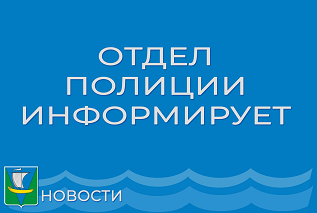 ОТДЕЛ
ПОЛИЦИИ
ИНФОРМИРУЕТ

НОВОСТИ